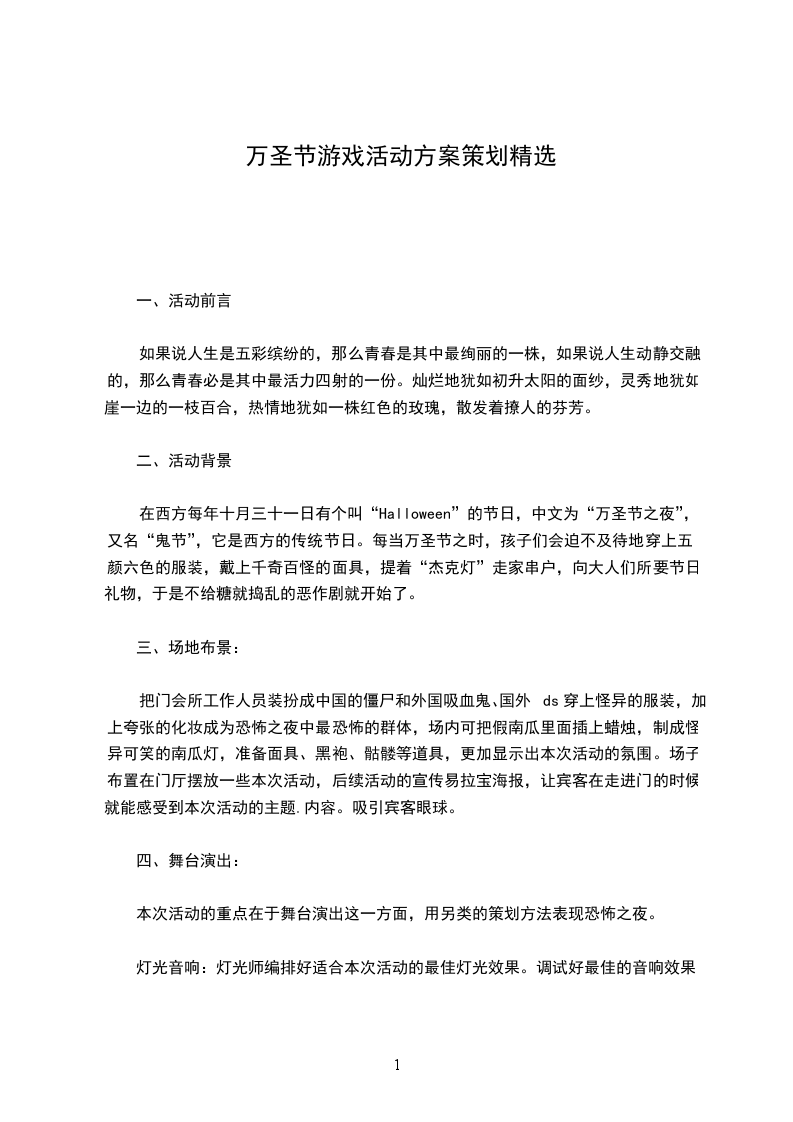 万圣节游戏活动方案策划精选

一、活动前言

如果说人生是五彩缤纷的，那么青春是其中最绚丽的一株，如果说人生动静交融的，那么青春必是其中最活力四射的一份。灿烂地犹如初升太阳的面纱，灵秀地犹如崖一边的一枝百合，热情地犹如一株红色的玫瑰，散发着撩人的芬芳。

二、活动背景

在西方每年十月三十一日有个叫“Halloween”的节日，中文为“万圣节之夜”，又名“鬼节”，它是西方的传统节日。每当万圣节之时，孩子们会迫不及待地穿上五颜六色的服装，戴上千奇百怪的面具，提着“杰克灯”走家串户，向大人们所要节日礼物，于是不给糖就捣乱的恶作剧就开始了。

三、场地布景：

把门会所工作人员装扮成中国的僵尸和外国吸血鬼、国外 ds 穿上怪异的服装，加上夸张的化妆成为恐怖之夜中最恐怖的群体，场内可把假南瓜里面插上蜡烛，制成怪异可笑的南瓜灯，准备面具、黑袍、骷髅等道具，更加显示出本次活动的氛围。场子布置在门厅摆放一些本次活动，后续活动的宣传易拉宝海报，让宾客在走进门的时候就能感受到本次活动的主题.内容。吸引宾客眼球。

四、舞台演出：

本次活动的重点在于舞台演出这一方面，用另类的策划方法表现恐怖之夜。

灯光音响：灯光师编排好适合本次活动的最佳灯光效果。调试好最佳的音响效果

1